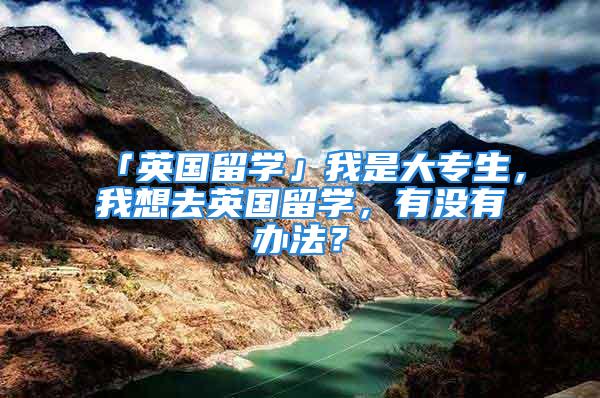 「英国留学」我是大专生，我想去英国留学，有没有办法？